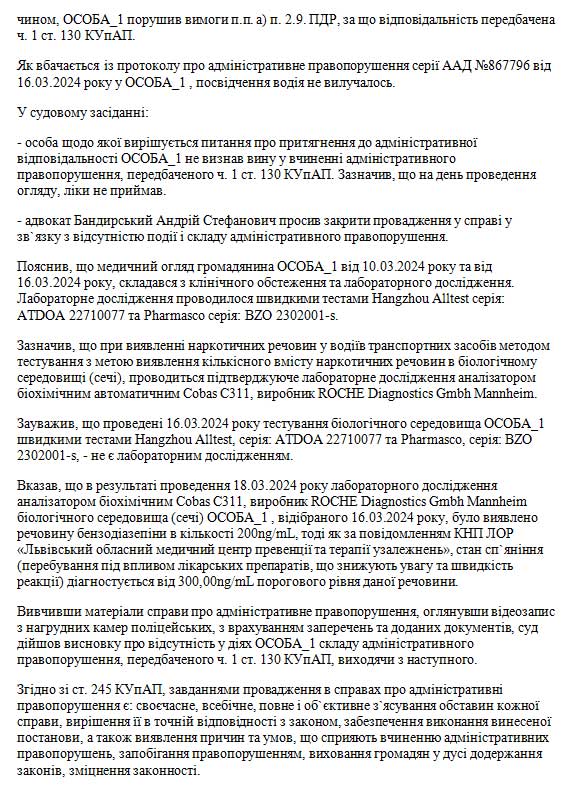 чином, ОСОБА_1 порушив вимоги п.п. а) п. 2.9. ПДР, за що відповідальність передбачена ч. 1 ст. 130 КУпАП.

Як вбачається із протоколу про адміністративне правопорушення серії ААД №867796 від 16.03.2024 року у ОСОБА_1 , посвідчення водія не вилучалось.

У судовому засіданні:

- особа щодо якої вирішується питання про притягнення до адміністративної відповідальності ОСОБА_1 не визнав вину у вчиненні адміністративного правопорушення, передбаченого ч. 1 ст. 130 КУпАП. Зазначив, що на день проведення огляду, ліки не приймав.

- адвокат Бандирський Андрій Стефанович просив закрити провадження у справі у зв`язку з відсутністю події і складу адміністративного правопорушення.

Пояснив, що медичний огляд громадянина ОСОБА_1 від 10.03.2024 року та від 16.03.2024 року, складався з клінічного обстеження та лабораторного дослідження. Лабораторне дослідження проводилося швидкими тестами Hangzhou Alltest серія: ATDOA 22710077 та Pharmasco серія: BZO 2302001-s.

Зазначив, що при виявленні наркотичних речовин у водіїв транспортних засобів методом тестування з метою виявлення кількісного вмісту наркотичних речовин в біологічному середовищі (сечі), проводиться підтверджуюче лабораторне дослідження аналізатором біохімічним автоматичним Cobas C311, виробник ROCHE Diagnostics Gmbh Mannheim.

Зауважив, що проведені 16.03.2024 року тестування біологічного середовища ОСОБА_1 швидкими тестами Hangzhou Alltest, серія: ATDOA 22710077 та Pharmasco, серія: BZO 2302001-s, - не є лабораторним дослідженням.

Вказав, що в результаті проведення 18.03.2024 року лабораторного дослідження аналізатором біохімічним Cobas C311, виробник ROCHE Diagnostics Gmbh Mannheim біологічного середовища (сечі) ОСОБА_1 , відібраного 16.03.2024 року, було виявлено речовину бензодіазепіни в кількості 200ng/mL, тоді як за повідомленням КНП ЛОР «Львівський обласний медичний центр превенції та терапії узалежнень», стан сп`яніння (перебування під впливом лікарських препаратів, що знижують увагу та швидкість реакції) діагностується від 300,00ng/mL порогового рівня даної речовини.

Вивчивши матеріали справи про адміністративне правопорушення, оглянувши відеозапис з нагрудних камер поліцейських, з врахуванням заперечень та доданих документів, суд дійшов висновку про відсутність у діях ОСОБА_1 складу адміністративного правопорушення, передбаченого ч. 1 ст. 130 КУпАП, виходячи з наступного.

Згідно зі ст. 245 КУпАП, завданнями провадження в справах про адміністративні правопорушення є: своєчасне, всебічне, повне і об`єктивне з`ясування обставин кожної справи, вирішення її в точній відповідності з законом, забезпечення виконання винесеної постанови, а також виявлення причин та умов, що сприяють вчиненню адміністративних правопорушень, запобігання правопорушенням, виховання громадян у дусі додержання законів, зміцнення законності.